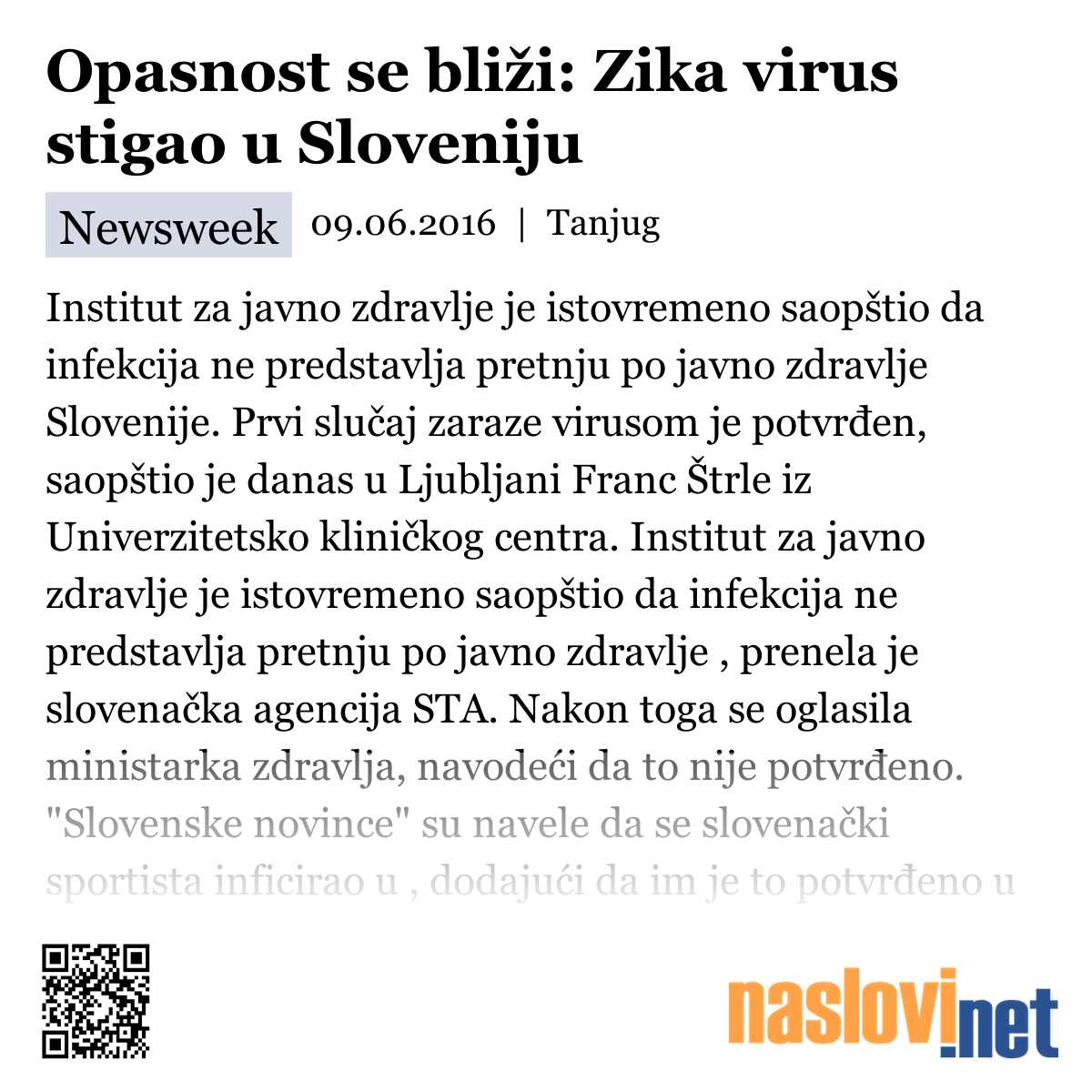 Opasnost se bliži: Zika virus stigao u Sloveniju

Newsweek 09.06.2016 | Tanjug

Institut za javno zdravlje je istovremeno saopštio da infekcija ne predstavlja pretnju po javno zdravlje Slovenije. Prvi slučaj zaraze virusom je potvrđen, saopštio je danas u Ljubljani Franc Štrle iz Univerzitetsko kliničkog centra. Institut za javno zdravlje je istovremeno saopštio da infekcija ne predstavlja pretnju po javno zdravlje , prenela je slovenačka agencija STA. Nakon toga se oglasila ministarka zdravlja, navodeći da to nije potvrđeno. "Slovenske novince" su navele da se slovenački sportista inficirao u , dodajući da im je to potvrđeno u

naslovi.net